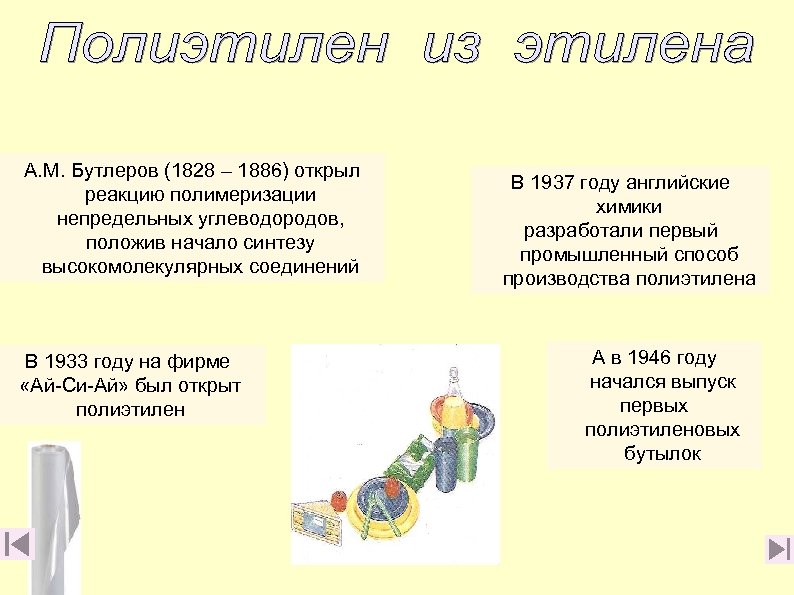 Полиэтилен из этилена

А.М. Бутлеров (1828 – 1886) открыл реакцию полимеризации непредельных углеводородов, положив начало синтезу высокомолекулярных соединений

В 1937 году английские химики разработали первый промышленный способ производства полиэтилена

В 1933 году на фирме «Ай-Си-Ай» был открыт полиэтилен

А в 1946 году начался выпуск первых полиэтиленовых бутылок